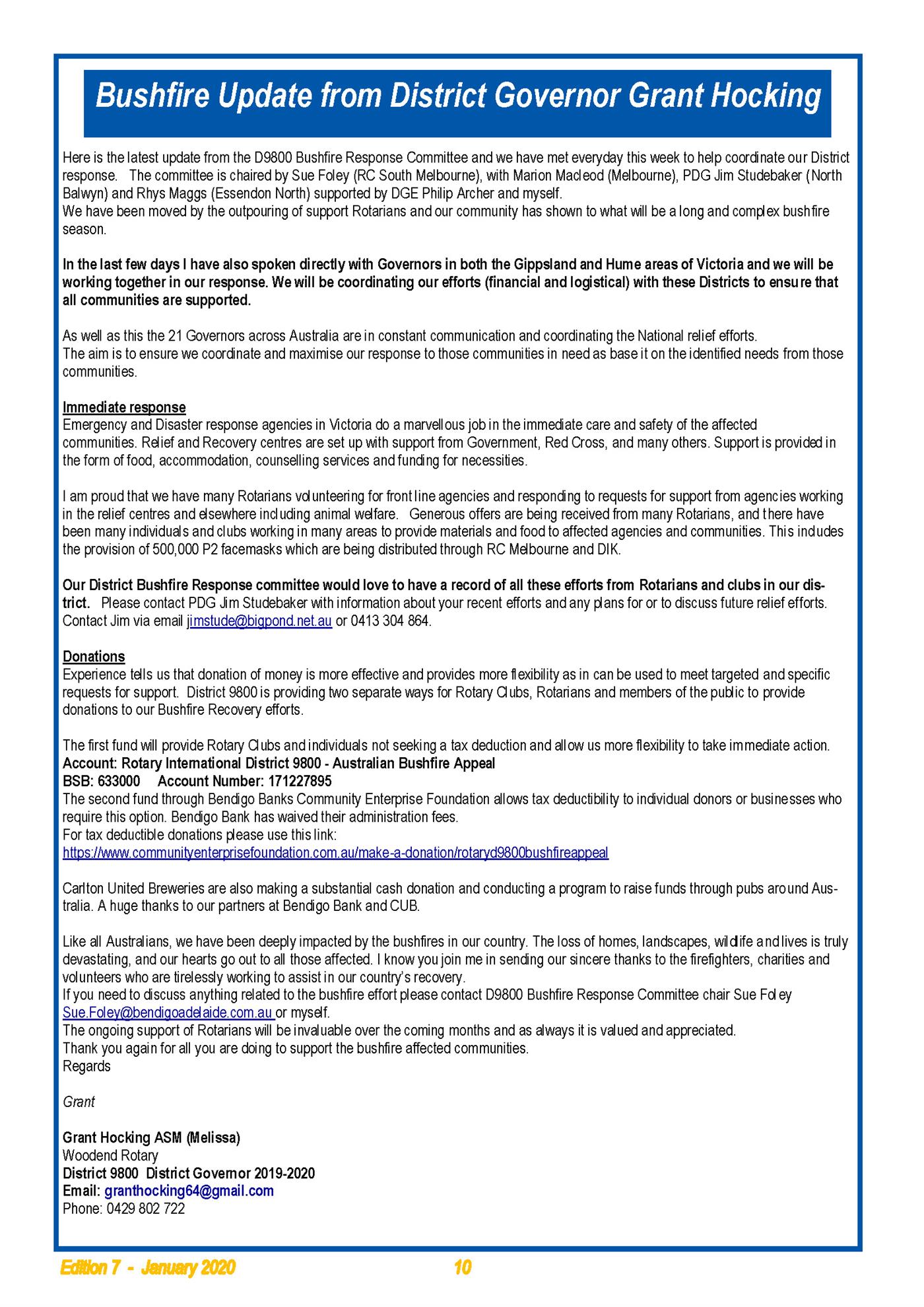 Bushfire Update from District Governor Grant Hocking

Here is the latest update from the D9800 Bushfire Response Committee and we have met everyday this week to help coordinate our District response. The committee is chaired by Sue Foley (RC South Melbourne), with Marion Macleod (Melbourne), PDG Jim Studebaker (North Balwyn) and Rhys Maggs (Essendon North) supported by DGE Philip Archer and myself.
We have been moved by the outpouring of support Rotarians and our community has shown to what will be a long and complex bushfire season.

In the last few days I have also spoken directly with Governors in both the Gippsland and Hume areas of Victoria and we will be working together in our response. We will be coordinating our efforts (financial and logistical) with these Districts to ensure that all communities are supported.

As well as this the 21 Governors across Australia are in constant communication and coordinating the National relief efforts.
The aim is to ensure we coordinate and maximise our response to those communities in need as base it on the identified needs from those communities.

Immediate response
Emergency and Disaster response agencies in Victoria do a marvellous job in the immediate care and safety of the affected communities. Relief and Recovery centres are set up with support from Government, Red Cross, and many others. Support is provided in the form of food, accommodation, counselling services and funding for necessities.

I am proud that we have many Rotarians volunteering for front line agencies and responding to requests for support from agencies working in the relief centres and elsewhere including animal welfare. Generous offers are being received from many Rotarians, and there have been many individuals and clubs working in many areas to provide materials and food to affected agencies and communities. This includes the provision of 500,000 P2 facemasks which are being distributed through RC Melbourne and DIK.

Our District Bushfire Response committee would love to have a record of all these efforts from Rotarians and clubs in our district. Please contact PDG Jim Studebaker with information about your recent efforts and any plans for or to discuss future relief efforts. Contact Jim via email jimstude@bigpond.net.au or 0413 304 864.

Donations
Experience tells us that donation of money is more effective and provides more flexibility as in can be used to meet targeted and specific requests for support. District 9800 is providing two separate ways for Rotary Clubs, Rotarians and members of the public to provide donations to our Bushfire Recovery efforts.

The first fund will provide Rotary Clubs and individuals not seeking a tax deduction and allow us more flexibility to take immediate action.
Account: Rotary International District 9800 - Australian Bushfire Appeal
BSB: 633000 Account Number: 171227895
The second fund through Bendigo Banks Community Enterprise Foundation allows tax deductibility to individual donors or businesses who require this option. Bendigo Bank has waived their administration fees.
For tax deductible donations please use this link:
https://www.communityenterprisefoundation.com.au/make-a-donation/rotaryd9800bushfireappeal

Carlton United Breweries are also making a substantial cash donation and conducting a program to raise funds through pubs around Australia. A huge thanks to our partners at Bendigo Bank and CUB.

Like all Australians, we have been deeply impacted by the bushfires in our country. The loss of homes, landscapes, wildlife and lives is truly devastating, and our hearts go out to all those affected. I know you join me in sending our sincere thanks to the firefighters, charities and volunteers who are tirelessly working to assist in our country's recovery.
If you need to discuss anything related to the bushfire effort please contact D9800 Bushfire Response Committee chair Sue Foley Sue.Foley@bendigoadelaide.com.au or myself.
The ongoing support of Rotarians will be invaluable over the coming months and as always it is valued and appreciated.
Thank you again for all you are doing to support the bushfire affected communities.
Regards

Grant

Grant Hocking ASM (Melissa)
Woodend Rotary
District 9800 District Governor 2019-2020
Email: granthocking64@gmail.com
Phone: 0429 802 722

Edition 7 - January 2020 10